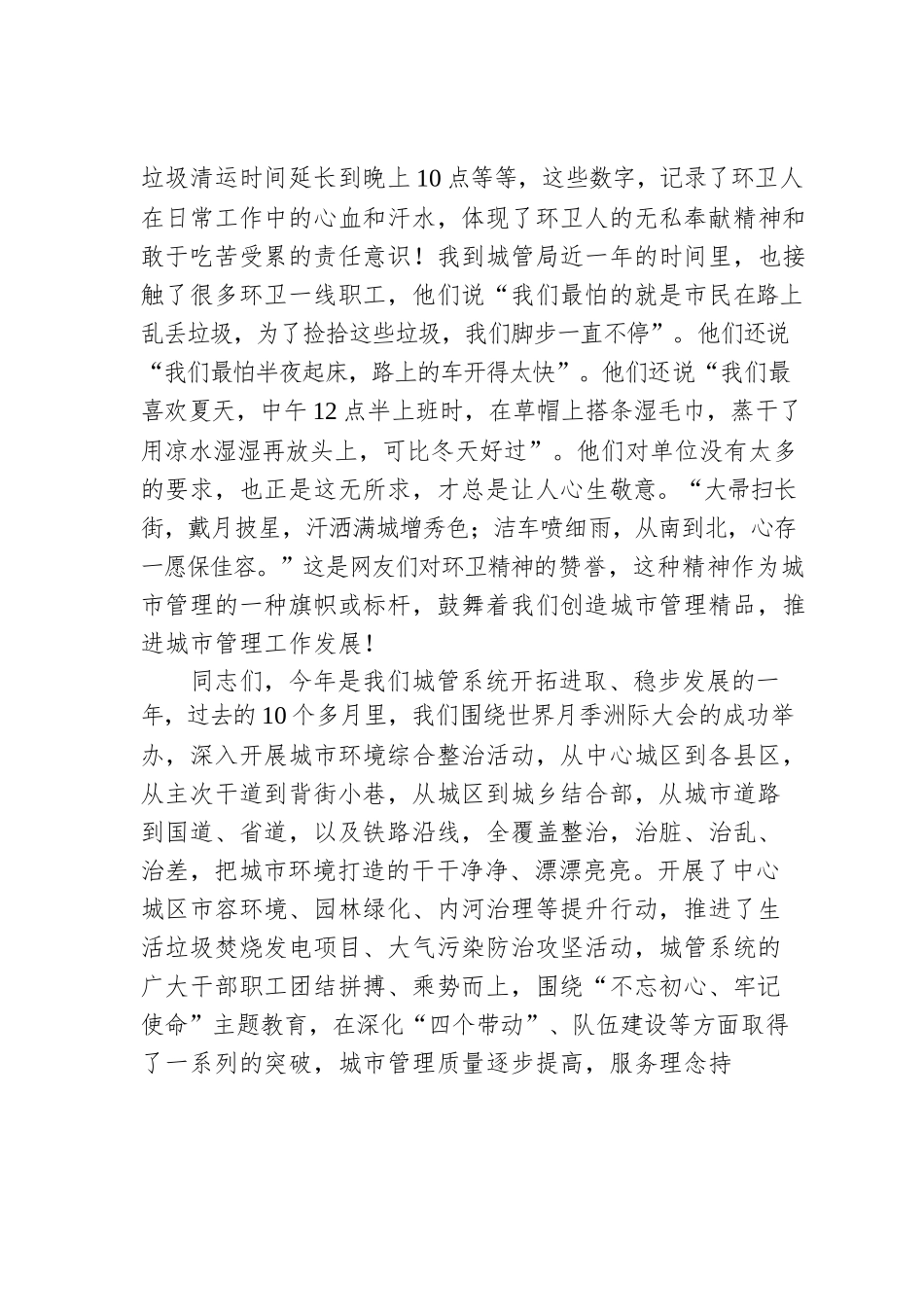 垃圾清运时间延长到晚上10点等等，这些数字，记录了环卫人在日常工作中的心血和汗水，体现了环卫人的无私奉献精神和敢于吃苦受累的责任意识！我到城管局近一年的时间里，也接触了很多环卫一线职工，他们说“我们最怕的就是市民在路上乱丢垃圾，为了捡拾这些垃圾，我们脚步一直不停”。他们还说“我们最怕半夜起床，路上的车开得太快”。他们还说“我们最喜欢夏天，中午12点半上班时，在草帽上搭条湿毛巾，蒸干了用凉水湿湿再放头上，可比冬天好过”。他们对单位没有太多的要求，也正是这无所求，才总是让人心生敬意。“大帚扫长街，戴月披星，汗洒满城增秀色；洁车喷细雨，从南到北，心存一愿保佳容。”这是网友们对环卫精神的赞誉，这种精神作为城市管理的一种旗帜或标杆，鼓舞着我们创造城市管理精品，推进城市管理工作发展！

同志们，今年是我们城管系统开拓进取、稳步发展的一年，过去的10个多月里，我们围绕世界月季洲际大会的成功举办，深入开展城市环境综合整治活动，从中心城区到各县区，从主次干道到背街小巷，从城区到城乡结合部，从城市道路到国道、省道，以及铁路沿线，全覆盖整治，治脏、治乱、治差，把城市环境打造的干干净净、漂漂亮亮。开展了中心城区市容环境、园林绿化、内河治理等提升行动，推进了生活垃圾焚烧发电项目、大气污染防治攻坚活动，城管系统的广大干部职工团结拼搏、乘势而上，围绕“不忘初心、牢记使命”主题教育，在深化“四个带动”、队伍建设等方面取得了一系列的突破，城市管理质量逐步提高，服务理念持